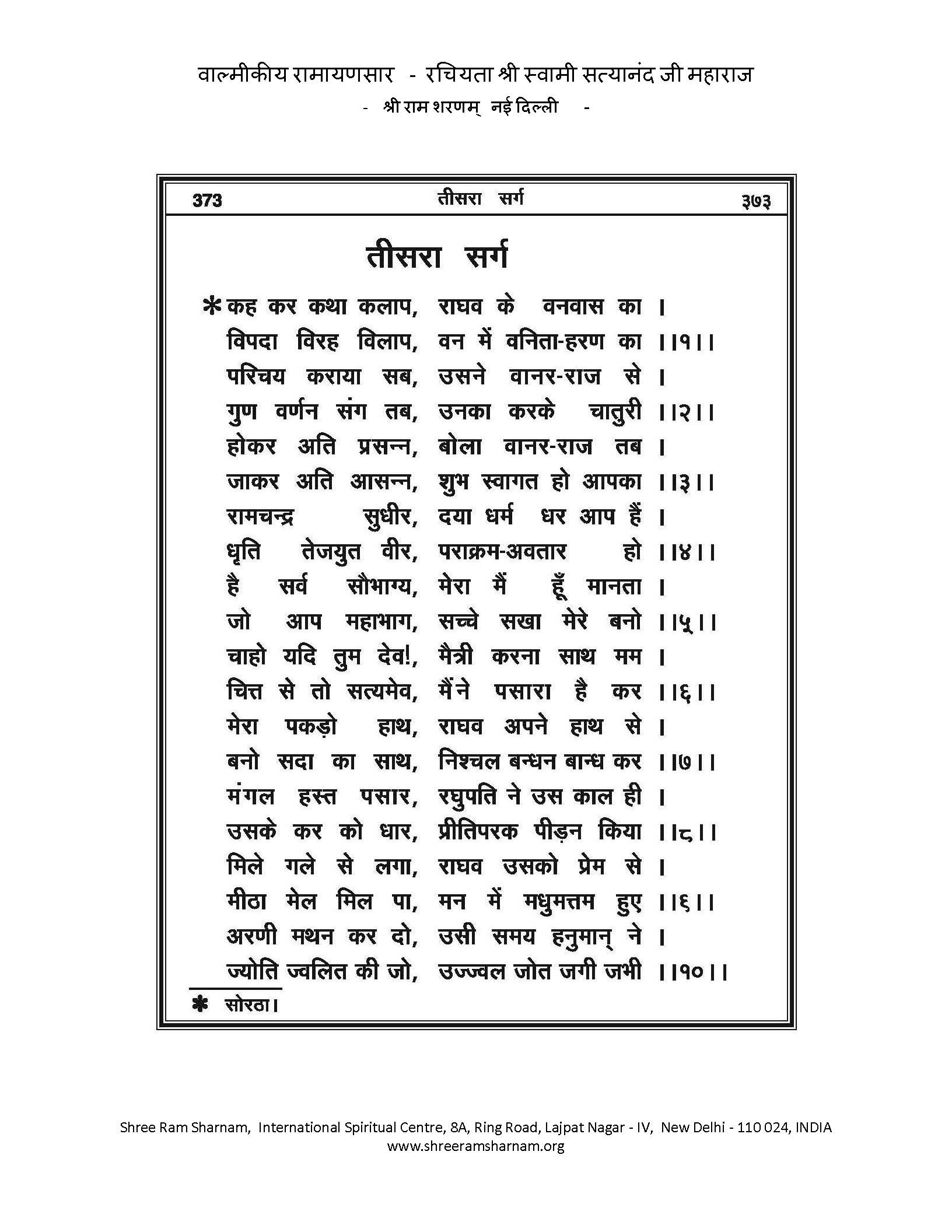 वाल्मीकीय रामायणसार - रचियता श्री स्वामी सत्यानंद जी महाराज
- श्री राम शरणम् नई दिल्ली -

373 तीसरा सर्ग ३७३

तीसरा सर्ग

*कह कर कथा कलाप, राघव के वनवास का ।
विपदा विरह विलाप, वन में वनिता-हरण का ।।१।।
परिचय कराया सब, उसने वानर-राज से ।
गुण वर्णन संग तब, उनका करके चातुरी ।।२।।
होकर अति प्रसन्न, बोला वानर-राज तब ।
जाकर अति आसन्न, शुभ स्वागत हो आपका ।।३।।
रामचन्द्र सुधीर, दया धर्म धर आप हैं ।
धृति तेजयुत वीर, पराक्रम-अवतार हो ।।४।।
है सर्व सौभाग्य, मेरा मैं हूँ मानता ।
जो आप महाभाग, सच्चे सखा मेरे बनो ।।५।।
चाहो यदि तुम देव!, मैत्री करना साथ मम ।
चित्त से तो सत्यमेव, मैंने पसारा है कर ।।६।।
मेरा पकड़ो हाथ, राघव अपने हाथ से ।
बनो सदा का साथ, निश्चल बन्धन बान्ध कर ।।७।।
मंगल हस्त पसार, रघुपति ने उस काल ही ।
उसके कर को धार, प्रीतिपरक पीड़न किया ।।८।।
मिले गले से लगा, राघव उसको प्रेम से ।
मीठा मेल मिल पा, मन में मधुमत्तम हुए ।।६।।
अरणी मथन कर दो, उसी समय हनुमान् ने ।
ज्योति ज्वलित की जो, उज्ज्वल जोत जगी जभी ।।१०।।

* सोरठा।

Shree Ram Sharnam, International Spiritual Centre, 8A, Ring Road, Lajpat Nagar - IV, New Delhi - 110 024, INDIA
www.shreeramsharnam.org